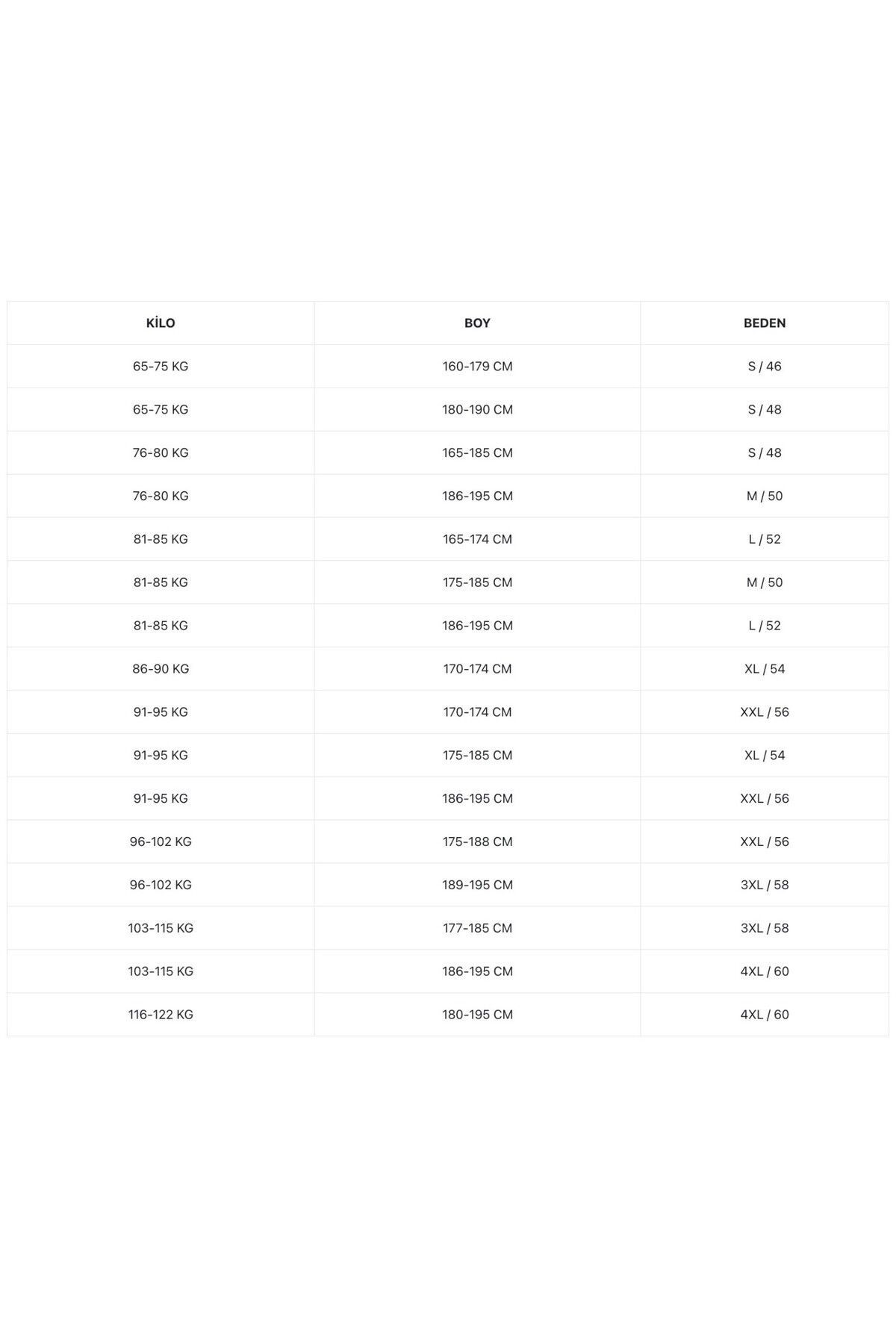 | KİLO | BOY | BEDEN |
|---|---|---|
| 65-75 KG | 160-179 CM | S / 46 |
| 65-75 KG | 180-190 CM | S / 48 |
| 76-80 KG | 165-185 CM | S / 48 |
| 76-80 KG | 186-195 CM | M / 50 |
| 81-85 KG | 165-174 CM | L / 52 |
| 81-85 KG | 175-185 CM | M / 50 |
| 81-85 KG | 186-195 CM | L / 52 |
| 86-90 KG | 170-174 CM | XL / 54 |
| 91-95 KG | 170-174 CM | XXL / 56 |
| 91-95 KG | 175-185 CM | XL / 54 |
| 91-95 KG | 186-195 CM | XXL / 56 |
| 96-102 KG | 175-188 CM | XXL / 56 |
| 96-102 KG | 189-195 CM | 3XL / 58 |
| 103-115 KG | 177-185 CM | 3XL / 58 |
| 103-115 KG | 186-195 CM | 4XL / 60 |
| 116-122 KG | 180-195 CM | 4XL / 60 |